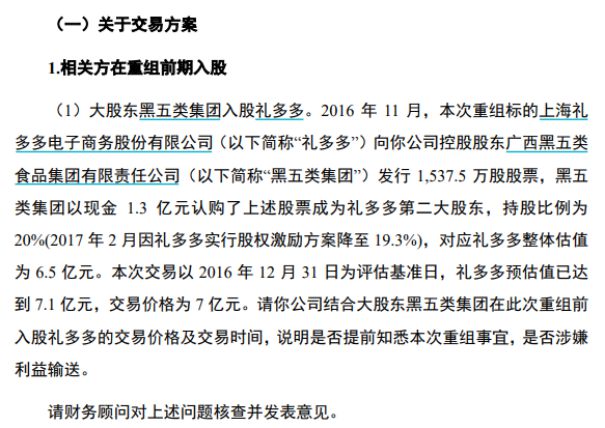 （一）关于交易方案

1.相关方在重组前期入股

（1）大股东黑五类集团入股礼多多。2016 年 11 月，本次重组标的上海礼多多电子商务股份有限公司（以下简称“礼多多”）向你公司控股股东广西黑五类食品集团有限责任公司（以下简称“黑五类集团”）发行 1,537.5 万股股票，黑五类集团以现金 1.3 亿元认购了上述股票成为礼多多第二大股东，持股比例为 20%(2017 年 2 月因礼多多实行股权激励方案降至 19.3%)，对应礼多多整体估值为 6.5 亿元。本次交易以 2016 年 12 月 31 日为评估基准日，礼多多预估值已达到 7.1 亿元，交易价格为 7 亿元。请你公司结合大股东黑五类集团在此次重组前入股礼多多的交易价格及交易时间，说明是否提前知悉本次重组事宜，是否涉嫌利益输送。

请财务顾问对上述问题核查并发表意见。